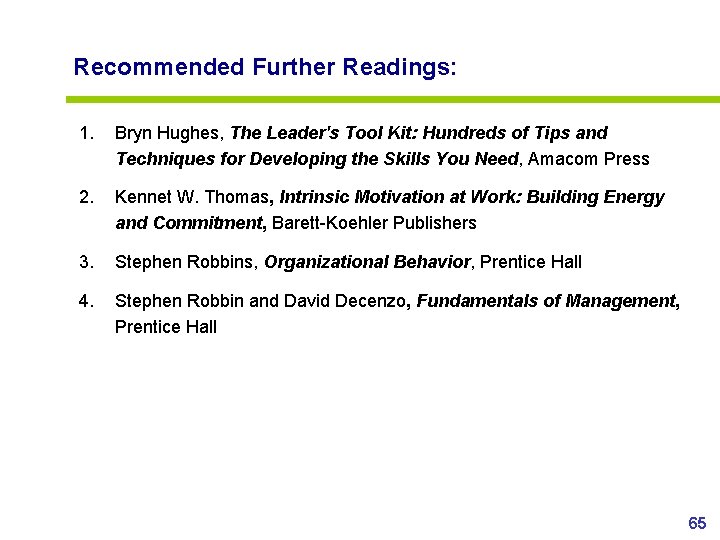 Recommended Further Readings:

1. Bryn Hughes, The Leader's Tool Kit: Hundreds of Tips and Techniques for Developing the Skills You Need, Amacom Press

2. Kennet W. Thomas, Intrinsic Motivation at Work: Building Energy and Commitment, Barett-Koehler Publishers

3. Stephen Robbins, Organizational Behavior, Prentice Hall

4. Stephen Robbin and David Decenzo, Fundamentals of Management, Prentice Hall

65